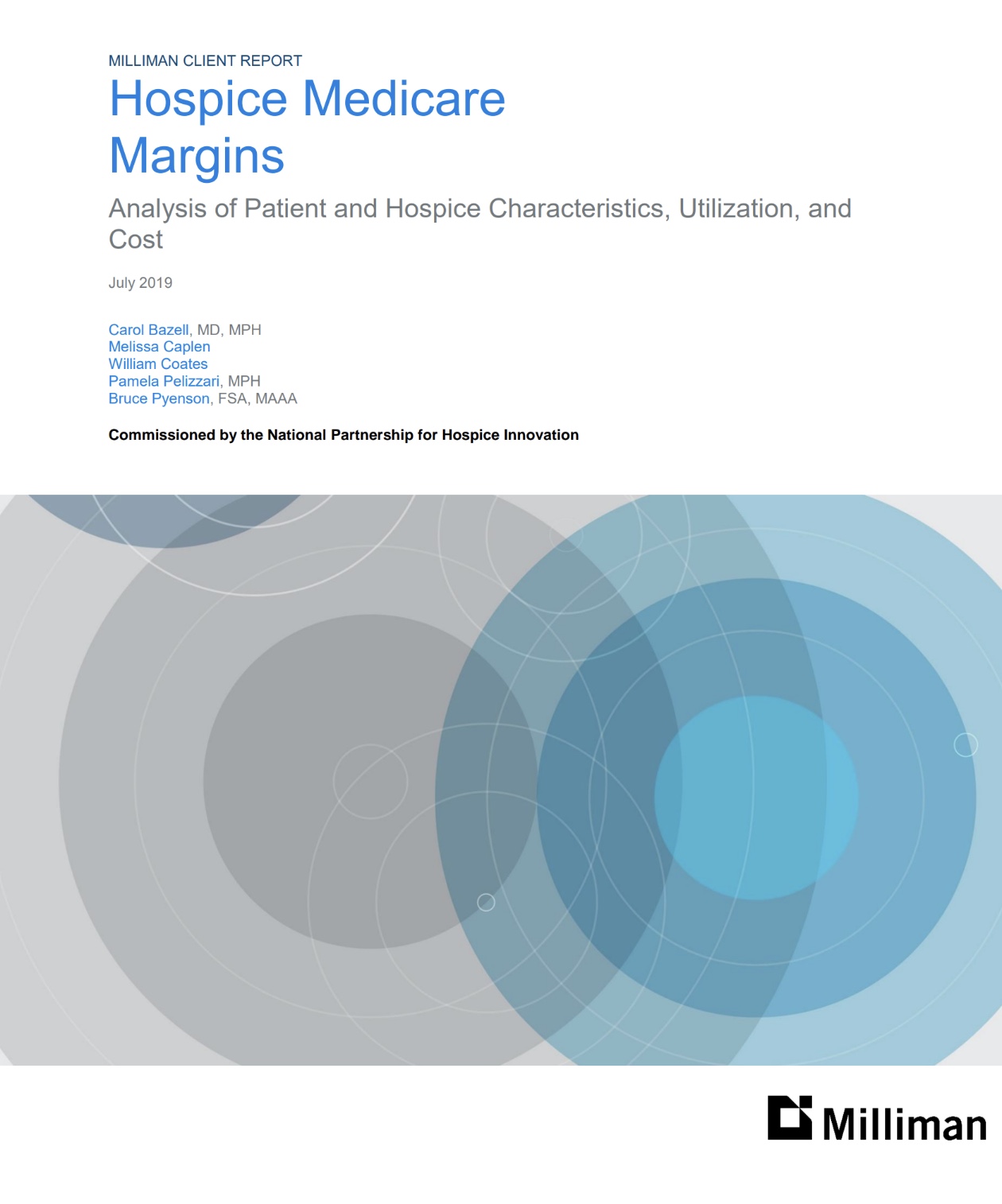 MILLIMAN CLIENT REPORT

Hospice Medicare Margins

Analysis of Patient and Hospice Characteristics, Utilization, and Cost

July 2019

Carol Bazell, MD, MPH
Melissa Caplen
William Coates
Pamela Pelizzari, MPH
Bruce Pyenson, FSA, MAAA

Commissioned by the National Partnership for Hospice Innovation

Milliman